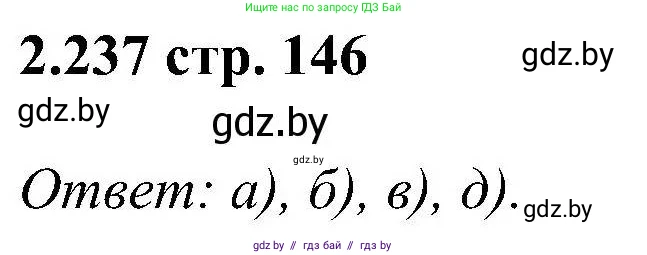 Ищите нас по запросу ГДЗ Бай

2.237 стр. 146

gdz.by

gdz.by

gdz.by

gdz.by

Ответ: а), б), в), д).

gdz.by

gdz by // гдз бай // гдз by